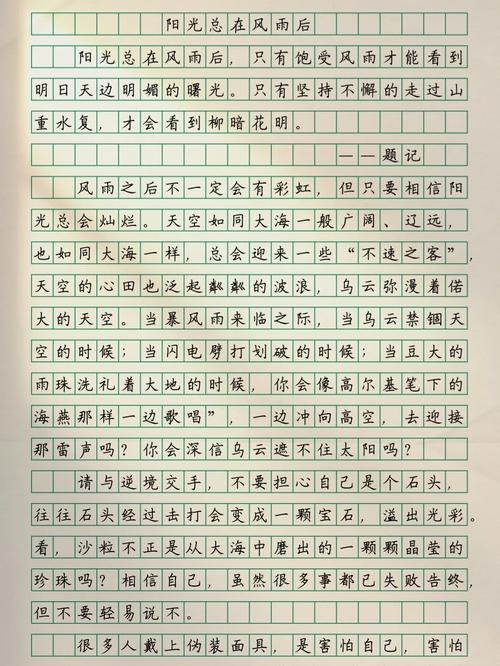 阳光总在风雨后

阳光总在风雨后，只有饱受风雨才能看到明日天边明媚的曙光。只有坚持不懈的走过山重水复，才会看到柳暗花明。

——题记

风雨之后不一定会有彩虹，但只要相信阳光总会灿烂。天空如同大海一般广阔、辽远，也如同大海一样，总会迎来一些“不速之客”，天空的心田也泛起粼粼的波浪，乌云弥漫着偌大的天空。当暴风雨来临之际，当乌云禁锢天空的时候；当闪电劈打划破的时候；当豆大的雨珠洗礼着大地的时候，你会像高尔基笔下的海燕那样一边歌唱”，一边冲向高空，去迎接那雷声吗？你会深信乌云遮不住太阳吗？

请与逆境交手，不要担心自己是个石头，往往石头经过击打会变成一颗宝石，溢出光彩。看，沙粒不正是从大海中磨出的一颗颗晶莹的珍珠吗？相信自己，虽然很多事都已失败告终，但不要轻易说不。

很多人戴上伪装面具，是害怕自己，害怕